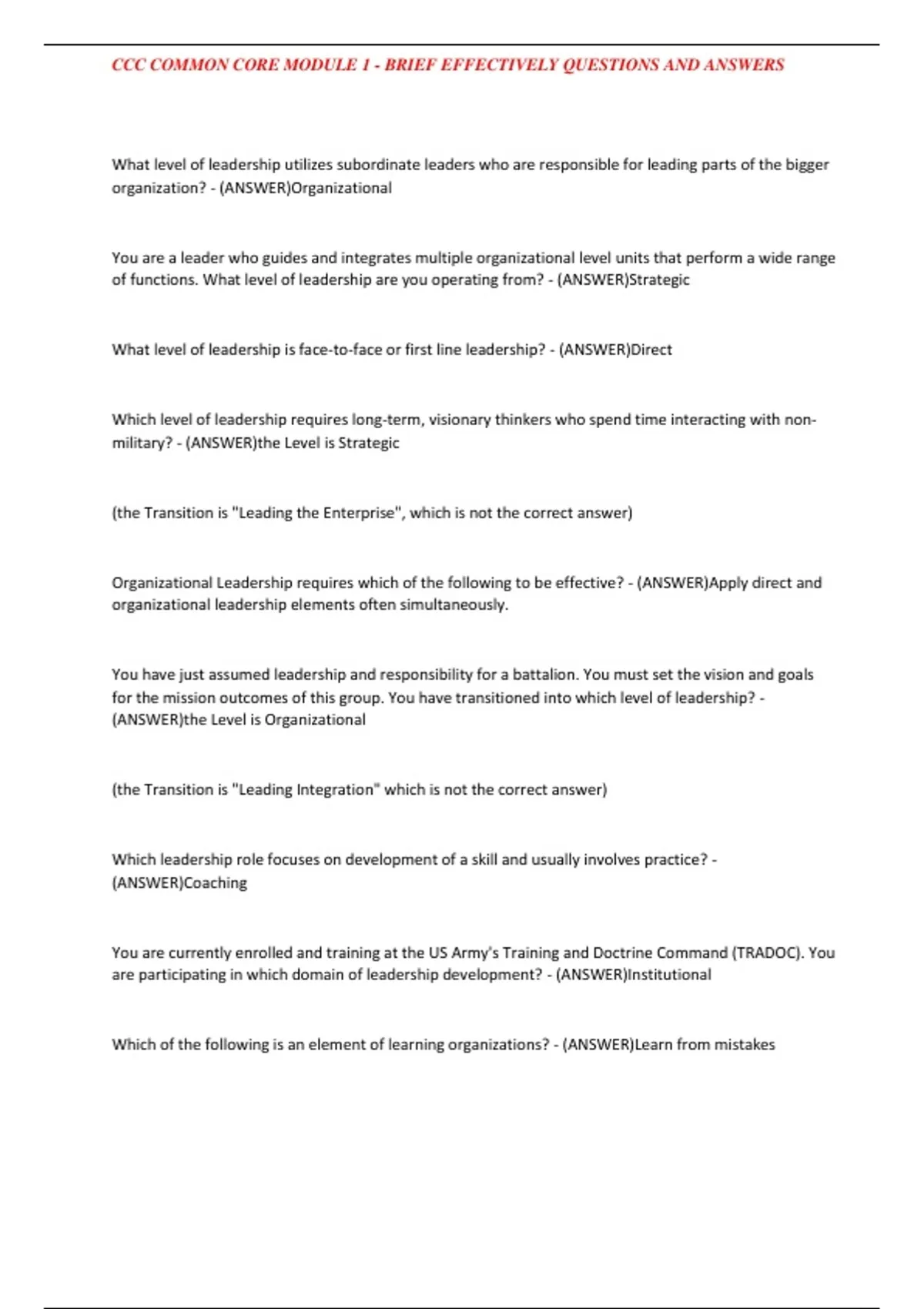 CCC COMMON CORE MODULE 1 - BRIEF EFFECTIVELY QUESTIONS AND ANSWERS

What level of leadership utilizes subordinate leaders who are responsible for leading parts of the bigger organization? - (ANSWER)Organizational

You are a leader who guides and integrates multiple organizational level units that perform a wide range of functions. What level of leadership are you operating from? - (ANSWER)Strategic

What level of leadership is face-to-face or first line leadership? - (ANSWER)Direct

Which level of leadership requires long-term, visionary thinkers who spend time interacting with non-military? - (ANSWER)the Level is Strategic

(the Transition is "Leading the Enterprise", which is not the correct answer)

Organizational Leadership requires which of the following to be effective? - (ANSWER)Apply direct and organizational leadership elements often simultaneously.

You have just assumed leadership and responsibility for a battalion. You must set the vision and goals for the mission outcomes of this group. You have transitioned into which level of leadership? - (ANSWER)the Level is Organizational

(the Transition is "Leading Integration" which is not the correct answer)

Which leadership role focuses on development of a skill and usually involves practice? - (ANSWER)Coaching

You are currently enrolled and training at the US Army's Training and Doctrine Command (TRADOC). You are participating in which domain of leadership development? - (ANSWER)Institutional

Which of the following is an element of learning organizations? - (ANSWER)Learn from mistakes